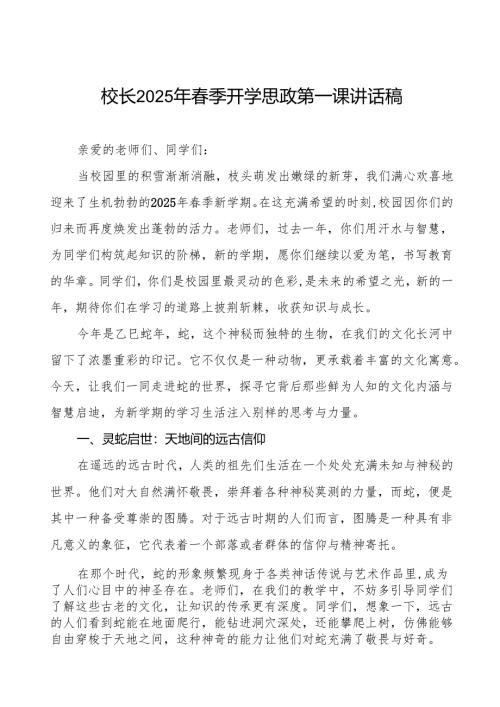 校长2025年春季开学思政第一课讲话稿

亲爱的老师们、同学们：

当校园里的积雪渐渐消融，枝头萌发出嫩绿的新芽，我们满心欢喜地迎来了生机勃勃的2025年春季新学期。在这充满希望的时刻，校园因你们的归来而再度焕发出蓬勃的活力。老师们，过去一年，你们用汗水与智慧，为同学们构筑起知识的阶梯，新的学期，愿你们继续以爱为笔，书写教育的华章。同学们，你们是校园里最灵动的色彩，是未来的希望之光，新的一年，期待你们在学习的道路上披荆斩棘，收获知识与成长。

今年是乙巳蛇年，蛇，这个神秘而独特的生物，在我们的文化长河中留下了浓墨重彩的印记。它不仅仅是一种动物，更承载着丰富的文化寓意。今天，让我们一同走进蛇的世界，探寻它背后那些鲜为人知的文化内涵与智慧启迪，为新学期的学习生活注入别样的思考与力量。

一、灵蛇启世：天地间的远古信仰

在遥远的远古时代，人类的祖先们生活在一个处处充满未知与神秘的世界。他们对大自然满怀敬畏，崇拜着各种神秘莫测的力量，而蛇，便是其中一种备受尊崇的图腾。对于远古时期的人们而言，图腾是一种具有非凡意义的象征，它代表着一个部落或者群体的信仰与精神寄托。

在那个时代，蛇的形象频繁现身于各类神话传说与艺术作品里，成为了人们心目中的神圣存在。老师们，在我们的教学中，不妨多引导同学们了解这些古老的文化，让知识的传承更有深度。同学们，想象一下，远古的人们看到蛇能在地面爬行，能钻进洞穴深处，还能攀爬上树，仿佛能够自由穿梭于天地之间，这种神奇的能力让他们对蛇充满了敬畏与好奇。